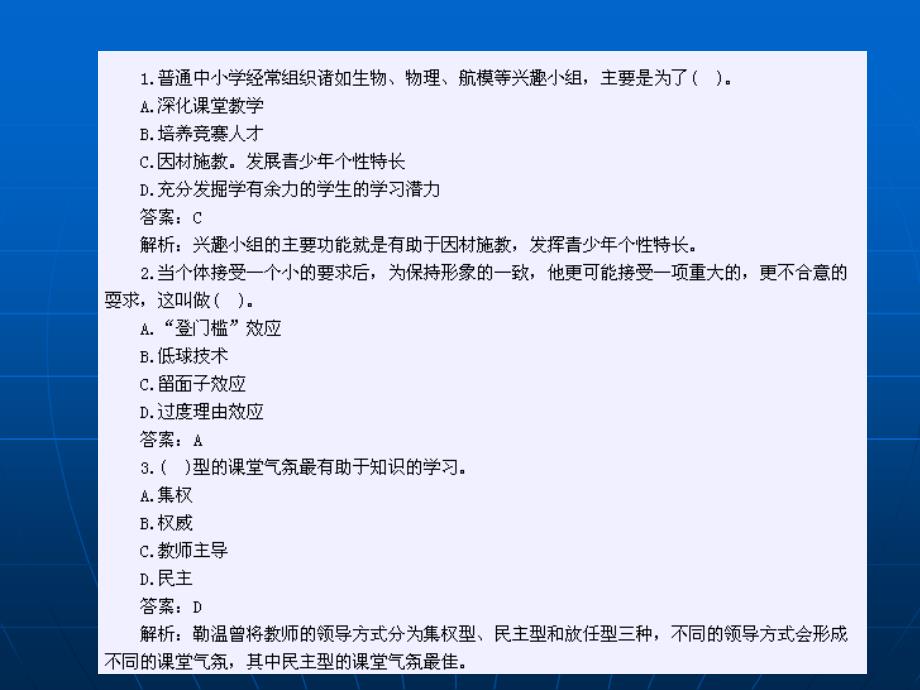 1.普通中小学经常组织诸如生物、物理、航模等兴趣小组，主要是为了( )。
A.深化课堂教学
B.培养竞赛人才
C.因材施教。发展青少年个性特长
D.充分发掘学有余力的学生的学习潜力
答案：C
解析：兴趣小组的主要功能就是有助于因材施教，发挥青少年个性特长。

2.当个体接受一个小的要求后，为保持形象的一致，他更可能接受一项重大的，更不合意的要求，这叫做( )。
A.“登门槛”效应
B.低球技术
C.留面子效应
D.过度理由效应
答案：A

3.( )型的课堂气氛最有助于知识的学习。
A.集权
B.权威
C.教师主导
D.民主
答案：D
解析：勒温曾将教师的领导方式分为集权型、民主型和放任型三种，不同的领导方式会形成不同的课堂气氛，其中民主型的课堂气氛最佳。